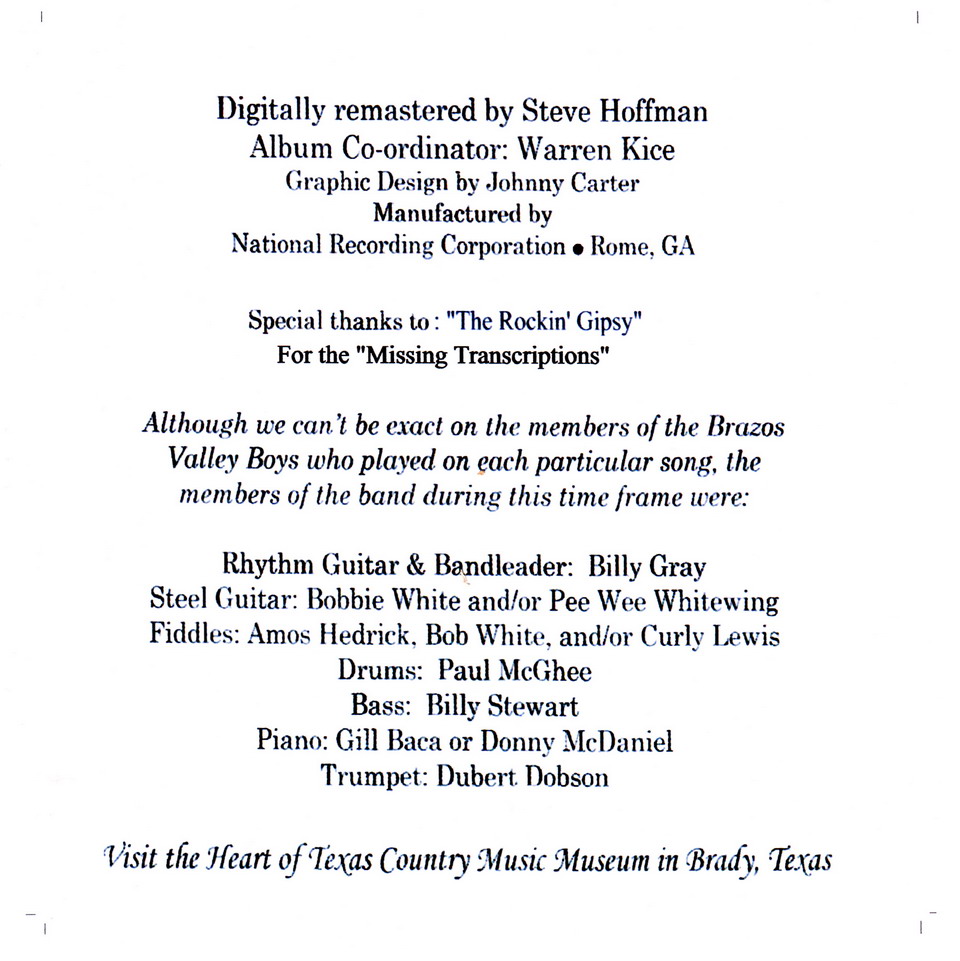 Digitally remastered by Steve Hoffman
Album Co-ordinator: Warren Kice
Graphic Design by Johnny Carter
Manufactured by
National Recording Corporation • Rome, GA

Special thanks to : "The Rockin' Gipsy"
For the "Missing Transcriptions"

Although we can't be exact on the members of the Brazos Valley Boys who played on each particular song, the members of the band during this time frame were:

Rhythm Guitar & Bandleader: Billy Gray
Steel Guitar: Bobbie White and/or Pee Wee Whitewing
Fiddles: Amos Hedrick, Bob White, and/or Curly Lewis
Drums: Paul McGhee
Bass: Billy Stewart
Piano: Gill Baca or Donny McDaniel
Trumpet: Dubert Dobson

Visit the Heart of Texas Country Music Museum in Brady, Texas